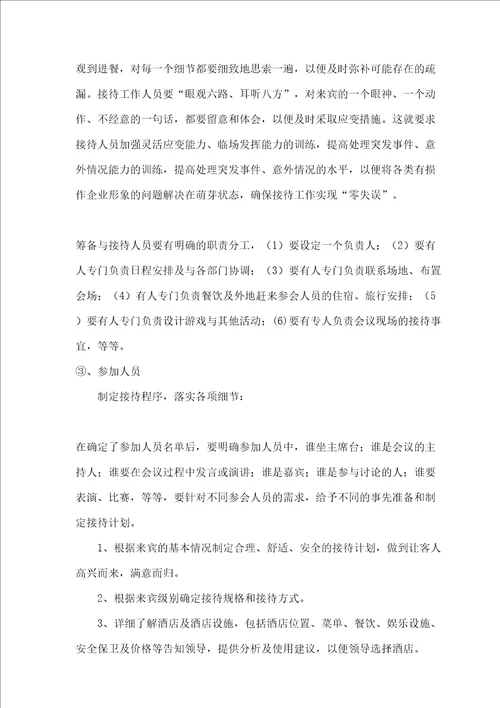 观到进餐，对每一个细节都要细致地思索一遍，以便及时弥补可能存在的疏漏。接待工作人员要“眼观六路、耳听八方”，对来宾的一个眼神、一个动作、不经意的一句话，都要留意和体会，以便及时采取应变措施。这就要求接待人员加强灵活应变能力、临场发挥能力的训练，提高处理突发事件、意外情况能力的训练，提高处理突发事件、意外情况的水平，以便将各类有损作企业形象的问题解决在萌芽状态，确保接待工作实现“零失误”。

筹备与接待人员要有明确的职责分工，（1）要设定一个负责人；（2）要有人专门负责日程安排及与各部门协调；（3）要有人专门负责联系场地、布置会场；（4）有人专门负责餐饮及外地赶来参会人员的住宿、旅行安排；（5）要有人专门负责设计游戏与其他活动；(6)要有专人负责会议现场的接待事宜，等等。

③、参加人员

制定接待程序，落实各项细节：

在确定了参加人员名单后，要明确参加人员中，谁坐主席台；谁是会议的主持人；谁要在会议过程中发言或演讲；谁是嘉宾；谁是参与讨论的人；谁要表演、比赛，等等，要针对不同参会人员的需求，给予不同的事先准备和制定接待计划。

1、根据来宾的基本情况制定合理、舒适、安全的接待计划，做到让客人高兴而来，满意而归。

2、根据来宾级别确定接待规格和接待方式。

3、详细了解酒店及酒店设施，包括酒店位置、菜单、餐饮、娱乐设施、安全保卫及价格等告知领导，提供分析及使用建议，以便领导选择酒店。